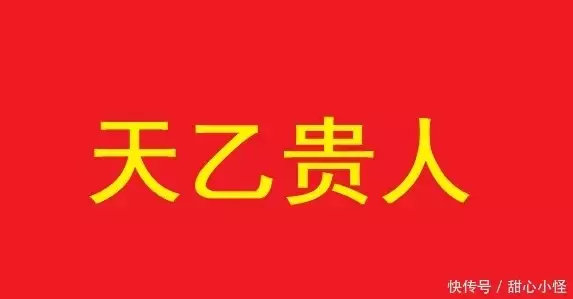 天乙贵人

快传号 / 甜心小怪